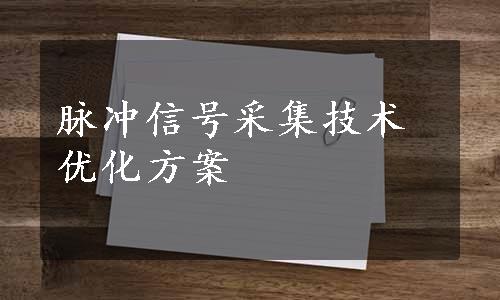 脉冲信号采集技术优化方案